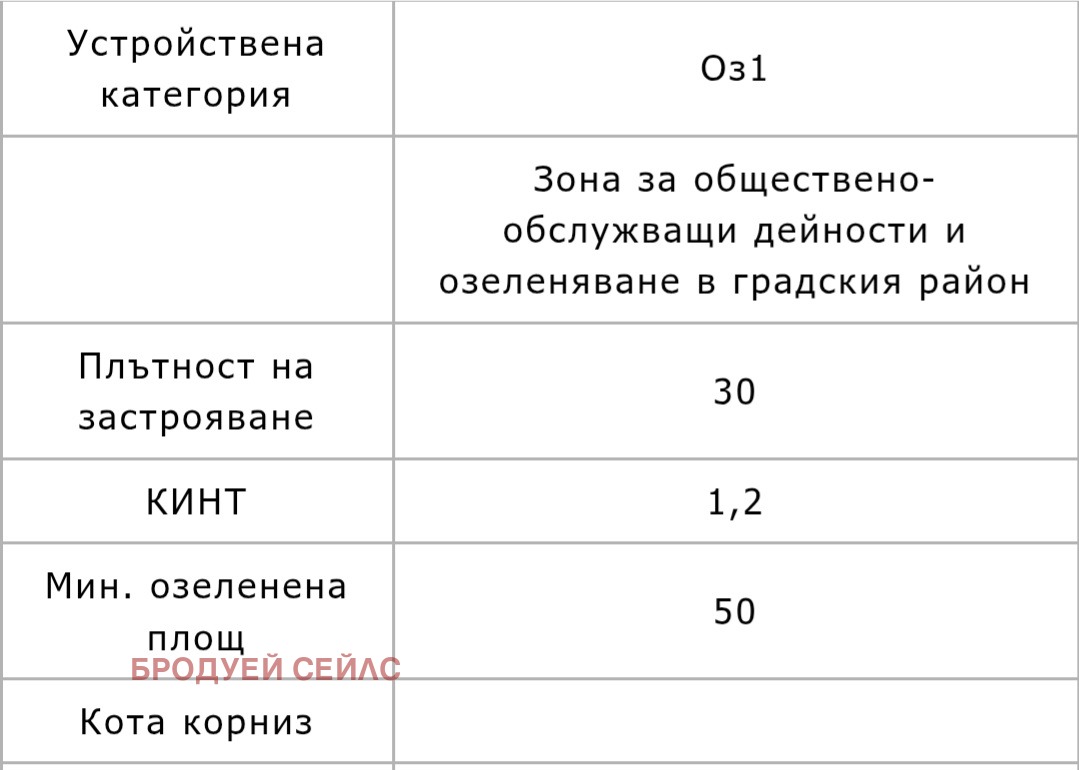 | Устройствена категория | Оз1 |
|---|---|
| | Зона за обществено-обслужващи дейности и озеленяване в градския район |
| Плътност на застрояване | 30 |
| КИНТ | 1,2 |
| Мин. озеленена площ | 50 |
| Кота корниз | |

БРОДУЕЙ СЕЙЛС